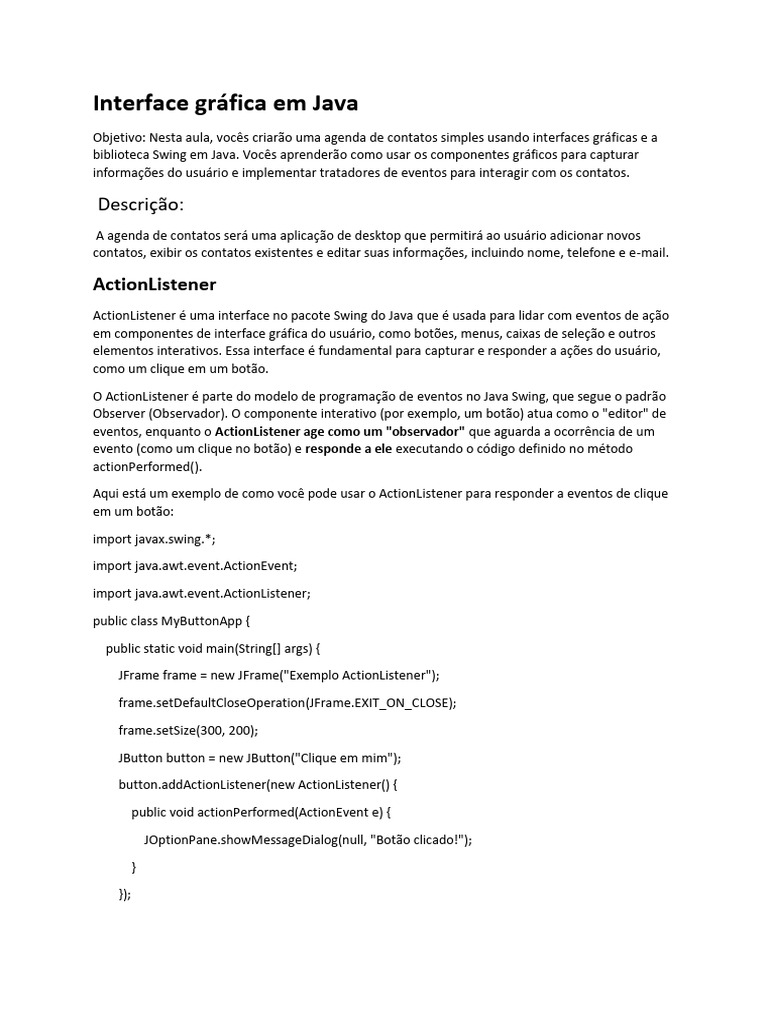 Interface gráfica em Java

Objetivo: Nesta aula, vocês criarão uma agenda de contatos simples usando interfaces gráficas e a biblioteca Swing em Java. Vocês aprenderão como usar os componentes gráficos para capturar informações do usuário e implementar tratadores de eventos para interagir com os contatos.

Descrição:

A agenda de contatos será uma aplicação de desktop que permitirá ao usuário adicionar novos contatos, exibir os contatos existentes e editar suas informações, incluindo nome, telefone e e-mail.

ActionListener

ActionListener é uma interface no pacote Swing do Java que é usada para lidar com eventos de ação em componentes de interface gráfica do usuário, como botões, menus, caixas de seleção e outros elementos interativos. Essa interface é fundamental para capturar e responder a ações do usuário, como um clique em um botão.

O ActionListener é parte do modelo de programação de eventos no Java Swing, que segue o padrão Observer (Observador). O componente interativo (por exemplo, um botão) atua como o "editor" de eventos, enquanto o ActionListener age como um "observador" que aguarda a ocorrência de um evento (como um clique no botão) e responde a ele executando o código definido no método actionPerformed().

Aqui está um exemplo de como você pode usar o ActionListener para responder a eventos de clique em um botão:

import javax.swing.*;

import java.awt.event.ActionEvent;

import java.awt.event.ActionListener;

public class MyButtonApp {

public static void main(String[] args) {

JFrame frame = new JFrame("Exemplo ActionListener");

frame.setDefaultCloseOperation(JFrame.EXIT_ON_CLOSE);

frame.setSize(300, 200);

JButton button = new JButton("Clique em mim");

button.addActionListener(new ActionListener() {

public void actionPerformed(ActionEvent e) {

JOptionPane.showMessageDialog(null, "Botão clicado!");

}

});